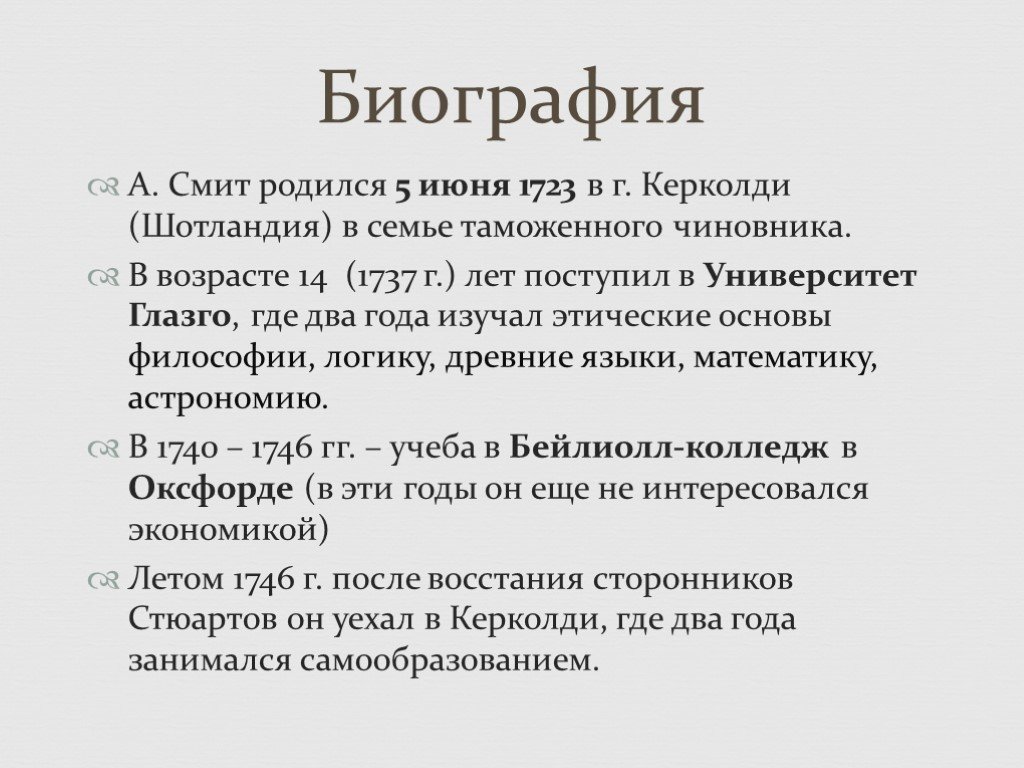 Биография

А. Смит родился 5 июня 1723 в г. Керколди (Шотландия) в семье таможенного чиновника.

В возрасте 14 (1737 г.) лет поступил в Университет Глазго, где два года изучал этические основы философии, логику, древние языки, математику, астрономию.

В 1740 – 1746 гг. – учеба в Бейлиолл-колледж в Оксфорде (в эти годы он еще не интересовался экономикой)

Летом 1746 г. после восстания сторонников Стюартов он уехал в Керколди, где два года занимался самообразованием.